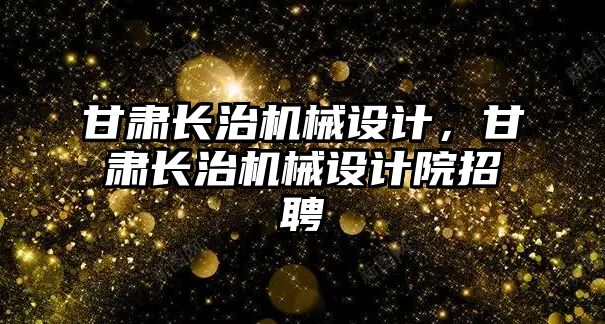 甘肃长治机械设计，甘肃长治机械设计院招聘